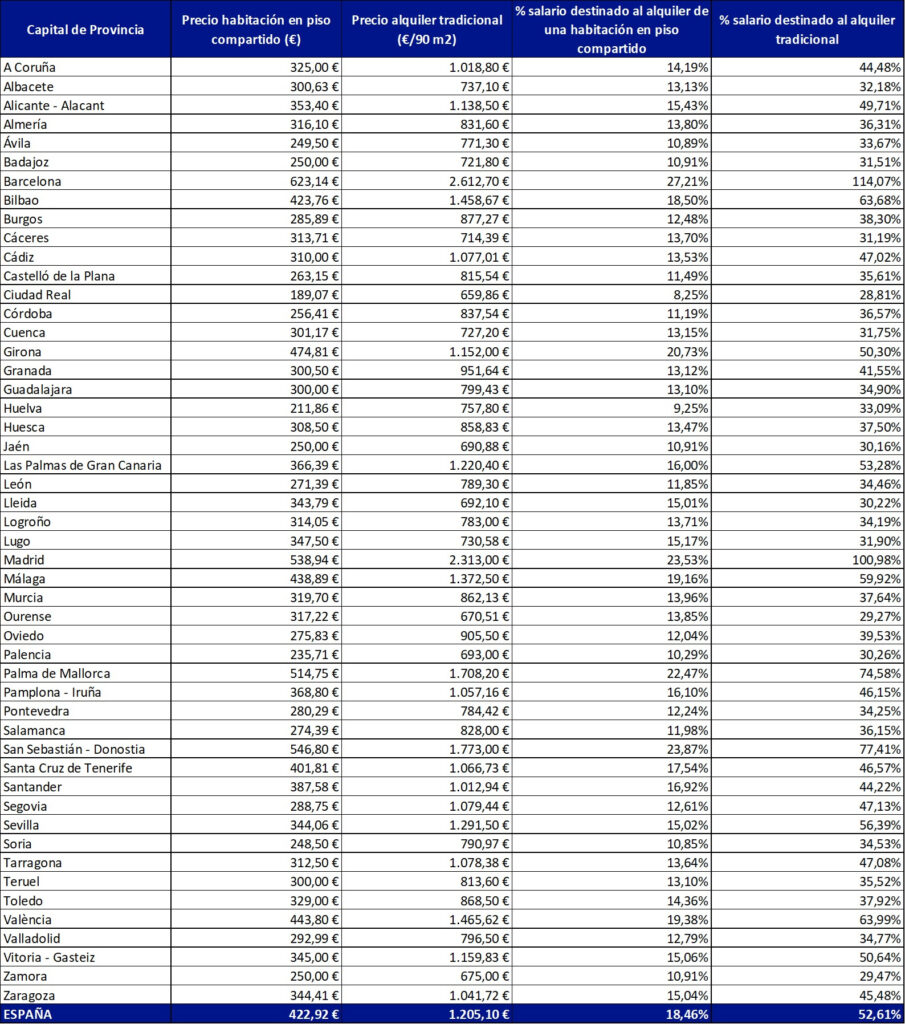 | Capital de Provincia | Precio habitación en piso compartido (€) | Precio alquiler tradicional (€/90 m2) | % salario destinado al alquiler de una habitación en piso compartido | % salario destinado al alquiler tradicional |
|---|---|---|---|---|
| A Coruña | 325,00 € | 1.018,80 € | 14,19% | 44,48% |
| Albacete | 300,63 € | 737,10 € | 13,13% | 32,18% |
| Alicante - Alacant | 353,40 € | 1.138,50 € | 15,43% | 49,71% |
| Almería | 316,10 € | 831,60 € | 13,80% | 36,31% |
| Ávila | 249,50 € | 771,30 € | 10,89% | 33,67% |
| Badajoz | 250,00 € | 721,80 € | 10,91% | 31,51% |
| Barcelona | 623,14 € | 2.612,70 € | 27,21% | 114,07% |
| Bilbao | 423,76 € | 1.458,67 € | 18,50% | 63,68% |
| Burgos | 285,89 € | 877,27 € | 12,48% | 38,30% |
| Cáceres | 313,71 € | 714,39 € | 13,70% | 31,19% |
| Cádiz | 310,00 € | 1.077,01 € | 13,53% | 47,02% |
| Castelló de la Plana | 263,15 € | 815,54 € | 11,49% | 35,61% |
| Ciudad Real | 189,07 € | 659,86 € | 8,25% | 28,81% |
| Córdoba | 256,41 € | 837,54 € | 11,19% | 36,57% |
| Cuenca | 301,17 € | 727,20 € | 13,15% | 31,75% |
| Girona | 474,81 € | 1.152,00 € | 20,73% | 50,30% |
| Granada | 300,50 € | 951,64 € | 13,12% | 41,55% |
| Guadalajara | 300,00 € | 799,43 € | 13,10% | 34,90% |
| Huelva | 211,86 € | 757,80 € | 9,25% | 33,09% |
| Huesca | 308,50 € | 858,83 € | 13,47% | 37,50% |
| Jaén | 250,00 € | 690,88 € | 10,91% | 30,16% |
| Las Palmas de Gran Canaria | 366,39 € | 1.220,40 € | 16,00% | 53,28% |
| León | 271,39 € | 789,30 € | 11,85% | 34,46% |
| Lleida | 343,79 € | 692,10 € | 15,01% | 30,22% |
| Logroño | 314,05 € | 783,00 € | 13,71% | 34,19% |
| Lugo | 347,50 € | 730,58 € | 15,17% | 31,90% |
| Madrid | 538,94 € | 2.313,00 € | 23,53% | 100,98% |
| Málaga | 438,89 € | 1.372,50 € | 19,16% | 59,92% |
| Murcia | 319,70 € | 862,13 € | 13,96% | 37,64% |
| Ourense | 317,22 € | 670,51 € | 13,85% | 29,27% |
| Oviedo | 275,83 € | 905,50 € | 12,04% | 39,53% |
| Palencia | 235,71 € | 693,00 € | 10,29% | 30,26% |
| Palma de Mallorca | 514,75 € | 1.708,20 € | 22,47% | 74,58% |
| Pamplona - Iruña | 368,80 € | 1.057,16 € | 16,10% | 46,15% |
| Pontevedra | 280,29 € | 784,42 € | 12,24% | 34,25% |
| Salamanca | 274,39 € | 828,00 € | 11,98% | 36,15% |
| San Sebastián - Donostia | 546,80 € | 1.773,00 € | 23,87% | 77,41% |
| Santa Cruz de Tenerife | 401,81 € | 1.066,73 € | 17,54% | 46,57% |
| Santander | 387,58 € | 1.012,94 € | 16,92% | 44,22% |
| Segovia | 288,75 € | 1.079,44 € | 12,61% | 47,13% |
| Sevilla | 344,06 € | 1.291,50 € | 15,02% | 56,39% |
| Soria | 248,50 € | 790,97 € | 10,85% | 34,53% |
| Tarragona | 312,50 € | 1.078,38 € | 13,64% | 47,08% |
| Teruel | 300,00 € | 813,60 € | 13,10% | 35,52% |
| Toledo | 329,00 € | 868,50 € | 14,36% | 37,92% |
| València | 443,80 € | 1.465,62 € | 19,38% | 63,99% |
| Valladolid | 292,99 € | 796,50 € | 12,79% | 34,77% |
| Vitoria - Gasteiz | 345,00 € | 1.159,83 € | 15,06% | 50,64% |
| Zamora | 250,00 € | 675,00 € | 10,91% | 29,47% |
| Zaragoza | 344,41 € | 1.041,72 € | 15,04% | 45,48% |
| ESPAÑA | 422,92 € | 1.205,10 € | 18,46% | 52,61% |